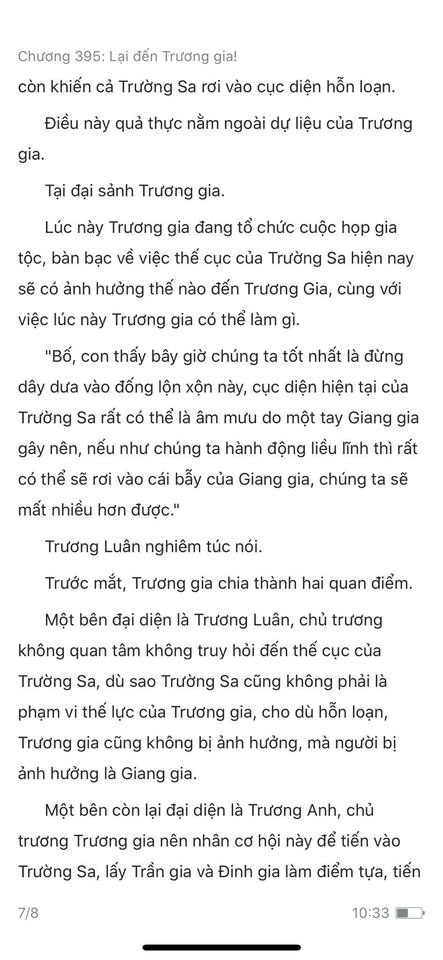 Chương 395: Lại đến Trương gia!

còn khiến cả Trường Sa rơi vào cục diện hỗn loạn.

Điều này quả thực nằm ngoài dự liệu của Trương gia.

Tại đại sảnh Trương gia.

Lúc này Trương gia đang tổ chức cuộc họp gia tộc, bàn bạc về việc thế cục của Trường Sa hiện nay sẽ có ảnh hưởng thế nào đến Trương Gia, cùng với việc lúc này Trương gia có thể làm gì.

"Bố, con thấy bây giờ chúng ta tốt nhất là đừng dây dưa vào đống lộn xộn này, cục diện hiện tại của Trường Sa rất có thể là âm mưu do một tay Giang gia gây nên, nếu như chúng ta hành động liều lĩnh thì rất có thể sẽ rơi vào cái bẫy của Giang gia, chúng ta sẽ mất nhiều hơn được."

Trương Luân nghiêm túc nói.

Trước mắt, Trương gia chia thành hai quan điểm.

Một bên đại diện là Trương Luân, chủ trương không quan tâm không truy hỏi đến thế cục của Trường Sa, dù sao Trường Sa cũng không phải là phạm vi thế lực của Trương gia, cho dù hỗn loạn, Trương gia cũng không bị ảnh hưởng, mà người bị ảnh hưởng là Giang gia.

Một bên còn lại đại diện là Trương Anh, chủ trương Trương gia nên nhân cơ hội này để tiến vào Trường Sa, lấy Trần gia và Đinh gia làm điểm tựa, tiến

7/8

10:33